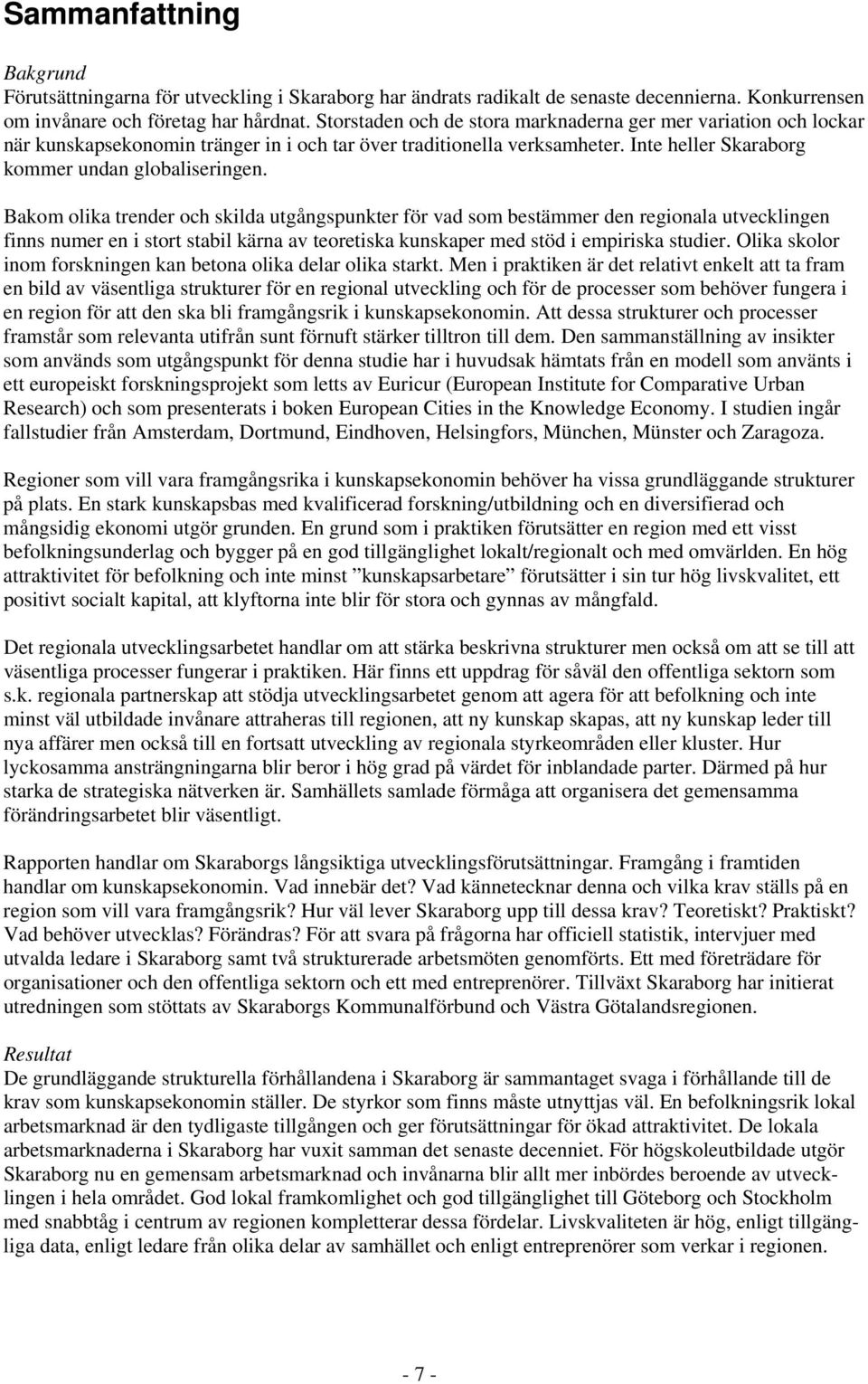 Sammanfattning

Bakgrund
Förutsättningarna för utveckling i Skaraborg har ändrats radikalt de senaste decennierna. Konkurrensen om invånare och företag har hårdnat. Storstaden och de stora marknaderna ger mer variation och lockar när kunskapsekonomin tränger in i och tar över traditionella verksamheter. Inte heller Skaraborg kommer undan globaliseringen.

Bakom olika trender och skilda utgångspunkter för vad som bestämmer den regionala utvecklingen finns numer en i stort stabil kärna av teoretiska kunskaper med stöd i empiriska studier. Olika skolor inom forskningen kan betona olika delar olika starkt. Men i praktiken är det relativt enkelt att ta fram en bild av väsentliga strukturer för en regional utveckling och för de processer som behöver fungera i en region för att den ska bli framgångsrik i kunskapsekonomin. Att dessa strukturer och processer framstår som relevanta utifrån sunt förnuft stärker tilltron till dem. Den sammanställning av insikter som används som utgångspunkt för denna studie har i huvudsak hämtats från en modell som använts i ett europeiskt forskningsprojekt som letts av Euricur (European Institute for Comparative Urban Research) och som presenterats i boken European Cities in the Knowledge Economy. I studien ingår fallstudier från Amsterdam, Dortmund, Eindhoven, Helsingfors, München, Münster och Zaragoza.

Regioner som vill vara framgångsrika i kunskapsekonomin behöver ha vissa grundläggande strukturer på plats. En stark kunskapsbas med kvalificerad forskning/utbildning och en diversifierad och mångsidig ekonomi utgör grunden. En grund som i praktiken förutsätter en region med ett visst befolkningsunderlag och bygger på en god tillgänglighet lokalt/regionalt och med omvärlden. En hög attraktivitet för befolkning och inte minst ”kunskapsarbetare” förutsätter i sin tur hög livskvalitet, ett positivt socialt kapital, att klyftorna inte blir för stora och gynnas av mångfald.

Det regionala utvecklingsarbetet handlar om att stärka beskrivna strukturer men också om att se till att väsentliga processer fungerar i praktiken. Här finns ett uppdrag för såväl den offentliga sektorn som s.k. regionala partnerskap att stödja utvecklingsarbetet genom att agera för att befolkning och inte minst väl utbildade invånare attraheras till regionen, att ny kunskap skapas, att ny kunskap leder till nya affärer men också till en fortsatt utveckling av regionala styrkeområden eller kluster. Hur lyckosamma ansträngningarna blir beror i hög grad på värdet för inblandade parter. Därmed på hur starka de strategiska nätverken är. Samhällets samlade förmåga att organisera det gemensamma förändringsarbetet blir väsentligt.

Rapporten handlar om Skaraborgs långsiktiga utvecklingsförutsättningar. Framgång i framtiden handlar om kunskapsekonomin. Vad innebär det? Vad kännetecknar denna och vilka krav ställs på en region som vill vara framgångsrik? Hur väl lever Skaraborg upp till dessa krav? Teoretiskt? Praktiskt? Vad behöver utvecklas? Förändras? För att svara på frågorna har officiell statistik, intervjuer med utvalda ledare i Skaraborg samt två strukturerade arbetsmöten genomförts. Ett med företrädare för organisationer och den offentliga sektorn och ett med entreprenörer. Tillväxt Skaraborg har initierat utredningen som stöttats av Skaraborgs Kommunalförbund och Västra Götalandsregionen.

Resultat
De grundläggande strukturella förhållandena i Skaraborg är sammantaget svaga i förhållande till de krav som kunskapsekonomin ställer. De styrkor som finns måste utnyttjas väl. En befolkningsrik lokal arbetsmarknad är den tydligaste tillgången och ger förutsättningar för ökad attraktivitet. De lokala arbetsmarknaderna i Skaraborg har vuxit samman det senaste decenniet. För högskoleutbildade utgör Skaraborg nu en gemensam arbetsmarknad och invånarna blir allt mer inbördes beroende av utvecklingen i hela området. God lokal framkomlighet och god tillgänglighet till Göteborg och Stockholm med snabbtåg i centrum av regionen kompletterar dessa fördelar. Livskvaliteten är hög, enligt tillgängliga data, enligt ledare från olika delar av samhället och enligt entreprenörer som verkar i regionen.

- 7 -